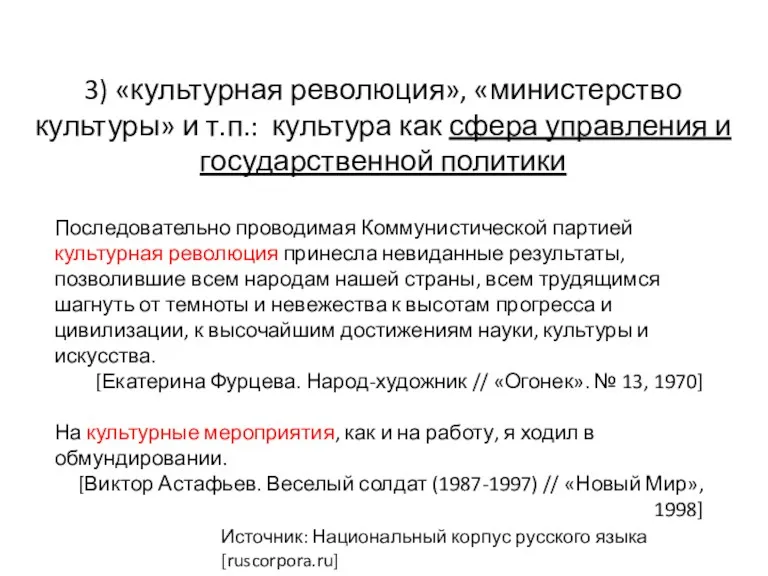 3) «культурная революция», «министерство культуры» и т.п.: культура как сфера управления и государственной политики

Последовательно проводимая Коммунистической партией культурная революция принесла невиданные результаты, позволившие всем народам нашей страны, всем трудящимся шагнуть от темноты и невежества к высотам прогресса и цивилизации, к высочайшим достижениям науки, культуры и искусства.
[Екатерина Фурцева. Народ-художник // «Огонек». № 13, 1970]

На культурные мероприятия, как и на работу, я ходил в обмундировании.
[Виктор Астафьев. Веселый солдат (1987-1997) // «Новый Мир», 1998]

Источник: Национальный корпус русского языка [ruscorpora.ru]